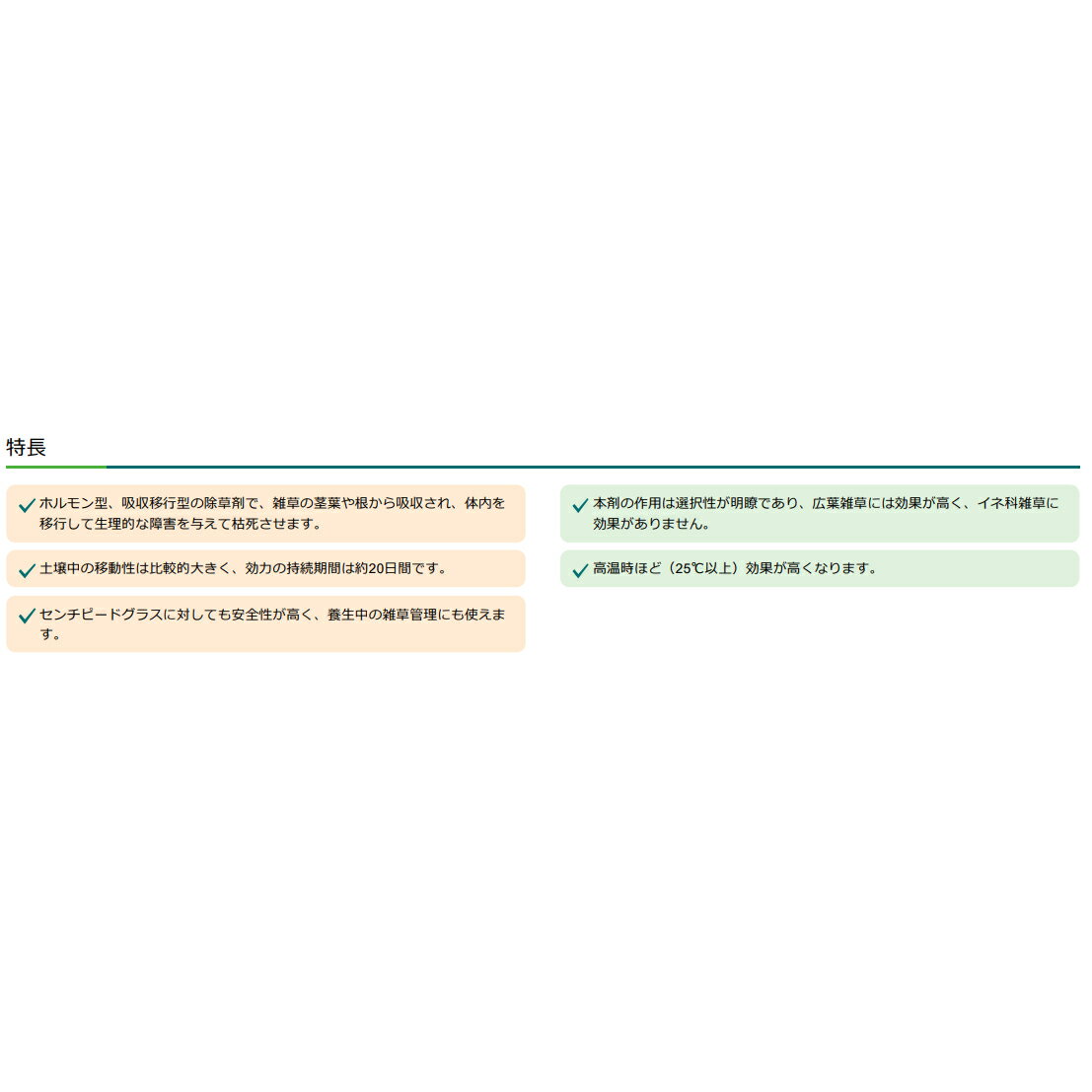 特長

✓ ホルモン型、吸収移行型の除草剤で、雑草の茎葉や根から吸収され、体内を移行して生理的な障害を与えて枯死させます。

✓ 土壌中の移動性は比較的大きく、効力の持続期間は約20日間です。

✓ センチピードグラスに対しても安全性が高く、養生中の雑草管理にも使えます。

✓ 本剤の作用は選択性が明瞭であり、広葉雑草には効果が高く、イネ科雑草に効果がありません。

✓ 高温時ほど（25℃以上）効果が高くなります。